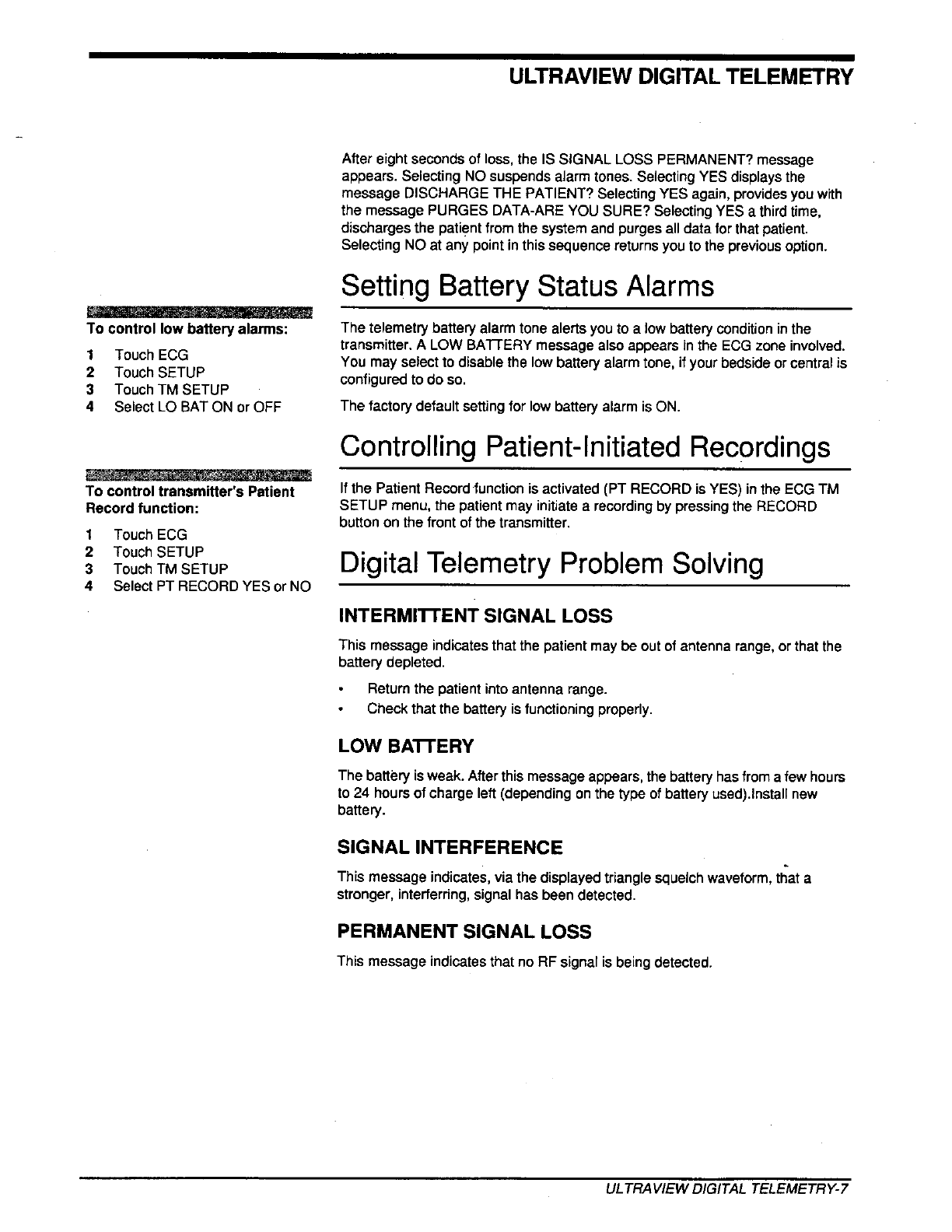 ULTRAVIEW DIGITAL TELEMETRY

After eight seconds of loss, the IS SIGNAL LOSS PERMANENT? message appears. Selecting NO suspends alarm tones. Selecting YES displays the message DISCHARGE THE PATIENT? Selecting YES again, provides you with the message PURGES DATA-ARE YOU SURE? Selecting YES a third time, discharges the patient from the system and purges all data for that patient. Selecting NO at any point in this sequence returns you to the previous option.

Setting Battery Status Alarms

To control low battery alarms:

1 Touch ECG
2 Touch SETUP
3 Touch TM SETUP
4 Select LO BAT ON or OFF

The telemetry battery alarm tone alerts you to a low battery condition in the transmitter. A LOW BATTERY message also appears in the ECG zone involved. You may select to disable the low battery alarm tone, if your bedside or central is configured to do so.

The factory default setting for low battery alarm is ON.

Controlling Patient-Initiated Recordings

To control transmitter's Patient Record function:

1 Touch ECG
2 Touch SETUP
3 Touch TM SETUP
4 Select PT RECORD YES or NO

If the Patient Record function is activated (PT RECORD is YES) in the ECG TM SETUP menu, the patient may initiate a recording by pressing the RECORD button on the front of the transmitter.

Digital Telemetry Problem Solving

INTERMITTENT SIGNAL LOSS

This message indicates that the patient may be out of antenna range, or that the battery depleted.

• Return the patient into antenna range.
• Check that the battery is functioning properly.

LOW BATTERY

The battery is weak. After this message appears, the battery has from a few hours to 24 hours of charge left (depending on the type of battery used).Install new battery.

SIGNAL INTERFERENCE

This message indicates, via the displayed triangle squelch waveform, that a stronger, interferring, signal has been detected.

PERMANENT SIGNAL LOSS

This message indicates that no RF signal is being detected.

ULTRAVIEW DIGITAL TELEMETRY-7